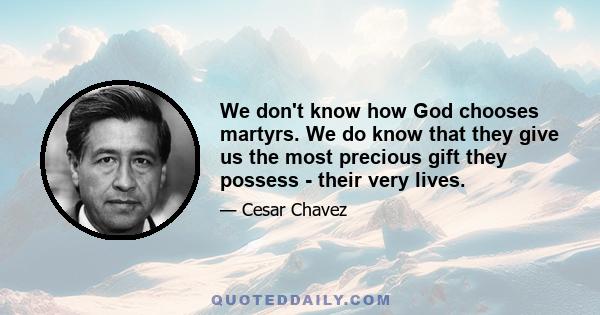 We don't know how God chooses martyrs. We do know that they give us the most precious gift they possess - their very lives.

— Cesar Chavez

QUOTEDDAILY.COM